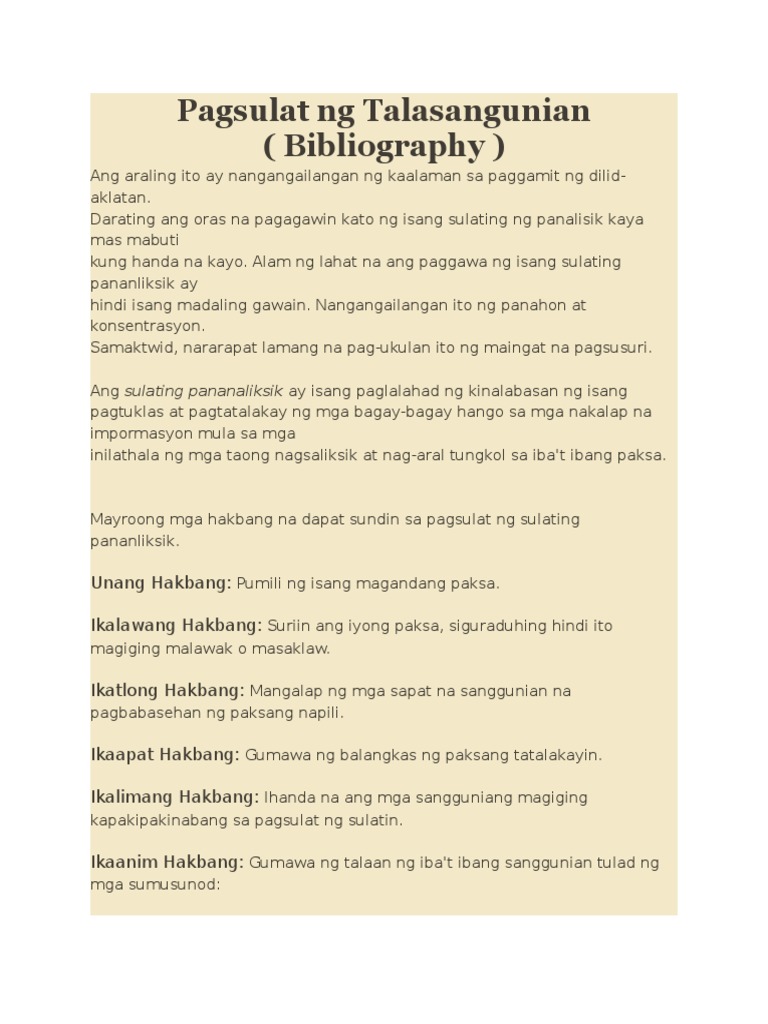 Pagsulat ng Talasangunian
( Bibliography )

Ang araling ito ay nangangailangan ng kaalaman sa paggamit ng dilid-aklatan.
Darating ang oras na pagagawin kato ng isang sulating ng panalisik kaya mas mabuti
kung handa na kayo. Alam ng lahat na ang paggawa ng isang sulating pananliksik ay
hindi isang madaling gawain. Nangangailangan ito ng panahon at konsentrasyon.
Samaktwid, nararapat lamang na pag-ukulan ito ng maingat na pagsusuri.

Ang sulating pananaliksik ay isang paglalahad ng kinalabasan ng isang pagtuklas at pagtatalakay ng mga bagay-bagay hango sa mga nakalap na impormasyon mula sa mga
inilathala ng mga taong nagsaliksik at nag-aral tungkol sa iba't ibang paksa.

Mayroong mga hakbang na dapat sundin sa pagsulat ng sulating pananliksik.

Unang Hakbang: Pumili ng isang magandang paksa.

Ikalawang Hakbang: Suriin ang iyong paksa, siguraduhing hindi ito magiging malawak o masaklaw.

Ikatlong Hakbang: Mangalap ng mga sapat na sanggunian na pagbabasehan ng paksang napili.

Ikaapat Hakbang: Gumawa ng balangkas ng paksang tatalakayin.

Ikalimang Hakbang: Ihanda na ang mga sangguniang magiging kapakipakinabang sa pagsulat ng sulatin.

Ikaanim Hakbang: Gumawa ng talaan ng iba't ibang sanggunian tulad ng mga sumusunod: